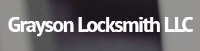 Grayson Locksmith LLC